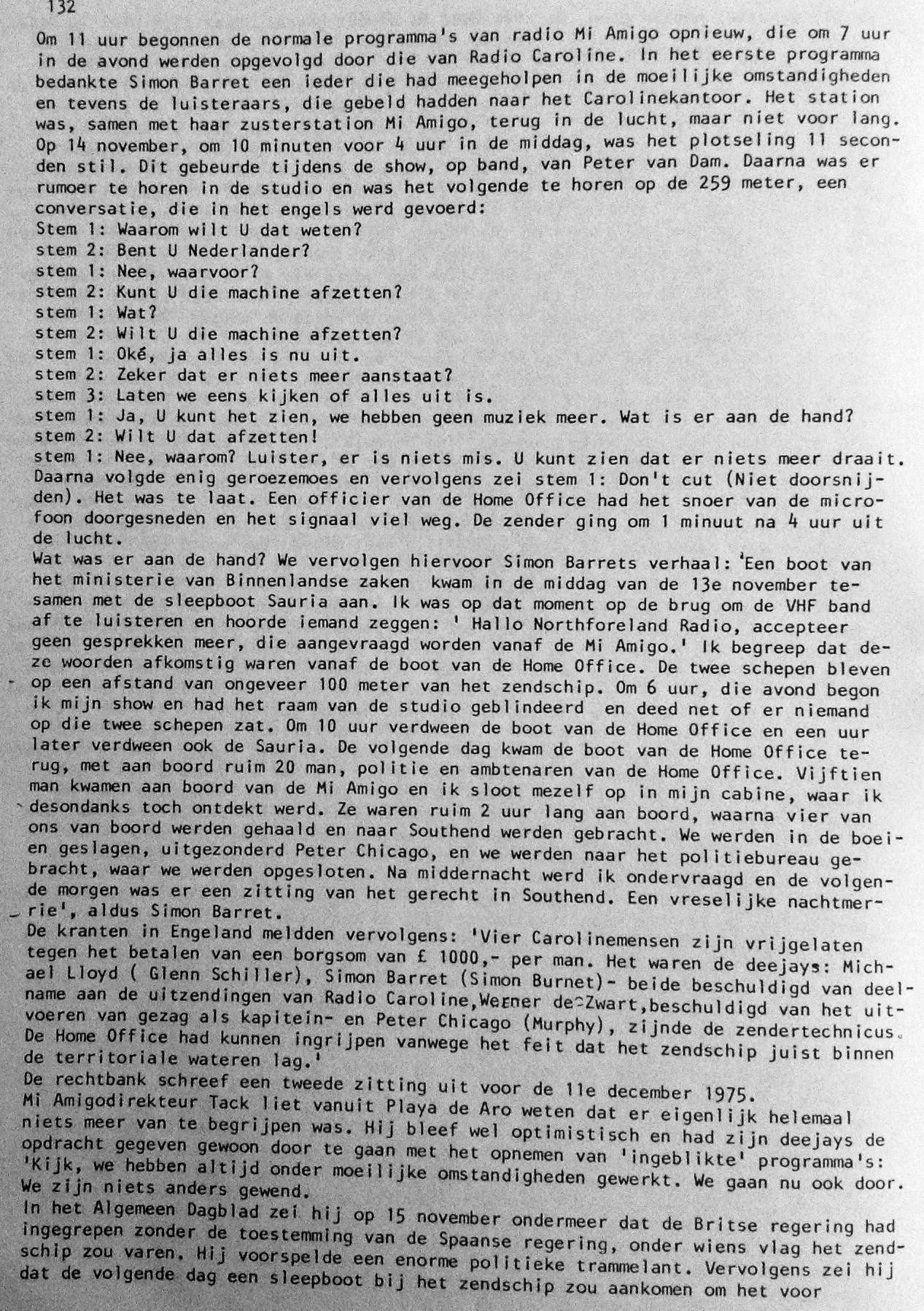 132

Om 11 uur begonnen de normale programma's van radio Mi Amigo opnieuw, die om 7 uur in de avond werden opgevolgd door die van Radio Caroline. In het eerste programma bedankte Simon Barret een ieder die had meegeholpen in de moeilijke omstandigheden en tevens de luisteraars, die gebeld hadden naar het Carolinekantoor. Het station was, samen met haar zusterstation Mi Amigo, terug in de lucht, maar niet voor lang. Op 14 november, om 10 minuten voor 4 uur in de middag, was het plotseling 11 seconden stil. Dit gebeurde tijdens de show, op band, van Peter van Dam. Daarna was er rumoer te horen in de studio en was het volgende te horen op de 259 meter, een conversatie, die in het engels werd gevoerd:
Stem 1: Waarom wilt U dat weten?
stem 2: Bent U Nederlander?
stem 1: Nee, waarvoor?
stem 2: Kunt U die machine afzetten?
stem 1: Wat?
stem 2: Wilt U die machine afzetten?
stem 1: Oké, ja alles is nu uit.
stem 2: Zeker dat er niets meer aanstaat?
stem 3: Laten we eens kijken of alles uit is.
stem 1: Ja, U kunt het zien, we hebben geen muziek meer. Wat is er aan de hand?
stem 2: Wilt U dat afzetten!
stem 1: Nee, waarom? Luister, er is niets mis. U kunt zien dat er niets meer draait.
Daarna volgde enig geroezemoes en vervolgens zei stem 1: Don't cut (Niet doorsnijden). Het was te laat. Een officier van de Home Office had het snoer van de microfoon doorgesneden en het signaal viel weg. De zender ging om 1 minuut na 4 uur uit de lucht.
Wat was er aan de hand? We vervolgen hiervoor Simon Barrets verhaal: 'Een boot van het ministerie van Binnenlandse zaken kwam in de middag van de 13e november tesamen met de sleepboot Sauria aan. Ik was op dat moment op de brug om de VHF band af te luisteren en hoorde iemand zeggen: ' Hallo Northforeland Radio, accepteer geen gesprekken meer, die aangevraagd worden vanaf de Mi Amigo.' Ik begreep dat deze woorden afkomstig waren vanaf de boot van de Home Office. De twee schepen bleven op een afstand van ongeveer 100 meter van het zendschip. Om 6 uur, die avond begon ik mijn show en had het raam van de studio geblindeerd en deed net of er niemand op die twee schepen zat. Om 10 uur verdween de boot van de Home Office en een uur later verdween ook de Sauria. De volgende dag kwam de boot van de Home Office terug, met aan boord ruim 20 man, politie en ambtenaren van de Home Office. Vijftien man kwamen aan boord van de Mi Amigo en ik sloot mezelf op in mijn cabine, waar ik desondanks toch ontdekt werd. Ze waren ruim 2 uur lang aan boord, waarna vier van ons van boord werden gehaald en naar Southend werden gebracht. We werden in de boeien geslagen, uitgezonderd Peter Chicago, en we werden naar het politiebureau gebracht, waar we werden opgesloten. Na middernacht werd ik ondervraagd en de volgende morgen was er een zitting van het gerecht in Southend. Een vreselijke nachtmerrie', aldus Simon Barret.
De kranten in Engeland meldden vervolgens: 'Vier Carolinemensen zijn vrijgelaten tegen het betalen van een borgsom van £ 1000,- per man. Het waren de deejays: Michael Lloyd ( Glenn Schiller), Simon Barret (Simon Burnet)- beide beschuldigd van deelname aan de uitzendingen van Radio Caroline,Werner de Zwart,beschuldigd van het uitvoeren van gezag als kapitein- en Peter Chicago (Murphy), zijnde de zendertechnicus. De Home Office had kunnen ingrijpen vanwege het feit dat het zendschip juist binnen de territoriale wateren lag.'
De rechtbank schreef een tweede zitting uit voor de 11e december 1975.
Mi Amigodirekteur Tack liet vanuit Playa de Aro weten dat er eigenlijk helemaal niets meer van te begrijpen was. Hij bleef wel optimistisch en had zijn deejays de opdracht gegeven gewoon door te gaan met het opnemen van 'ingeblikte' programma's: 'Kijk, we hebben altijd onder moeilijke omstandigheden gewerkt. We gaan nu ook door. We zijn niets anders gewend.
In het Algemeen Dagblad zei hij op 15 november ondermeer dat de Britse regering had ingegrepen zonder de toestemming van de Spaanse regering, onder wiens vlag het zendschip zou varen. Hij voorspelde een enorme politieke trammelant. Vervolgens zei hij dat de volgende dag een sleepboot bij het zendschip zou aankomen om het voor